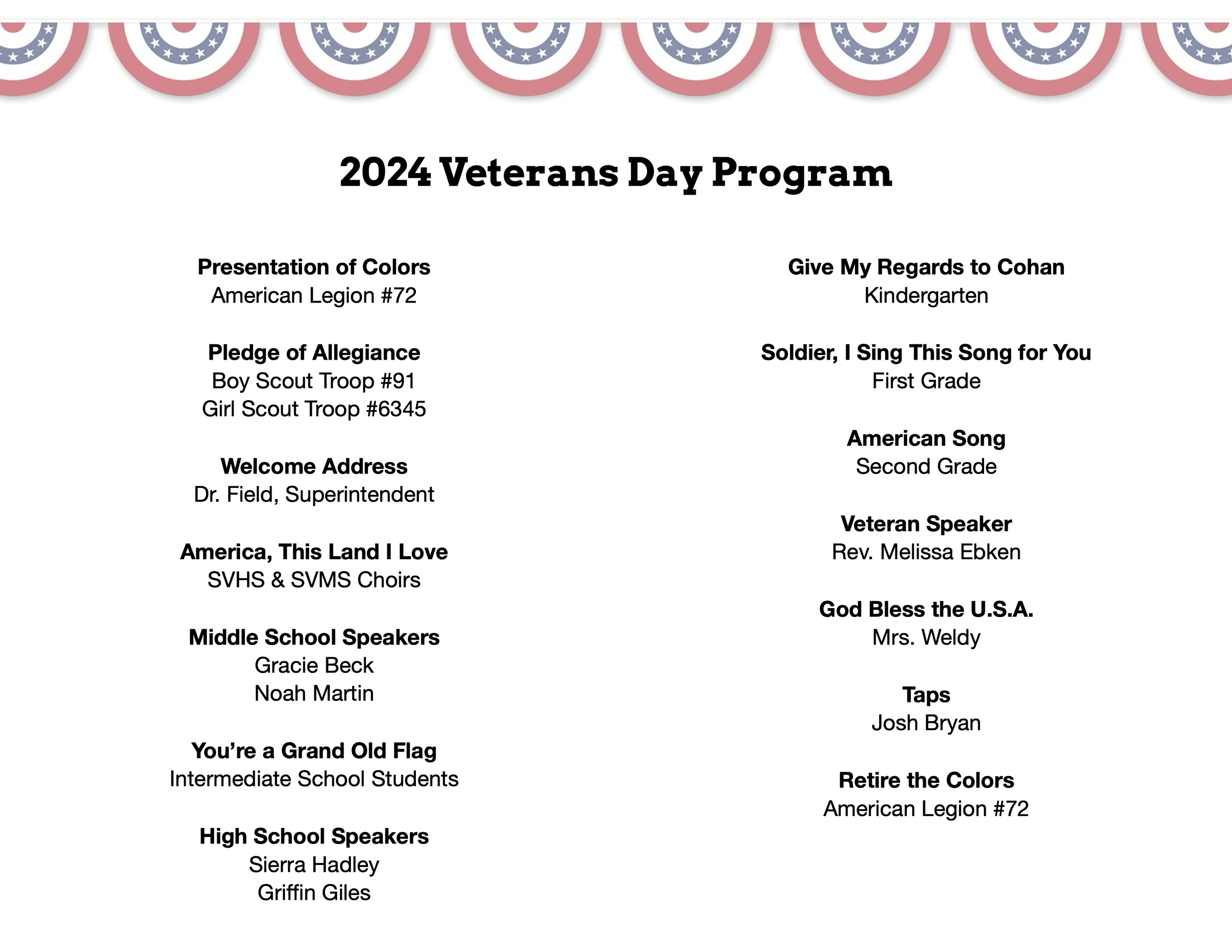 2024 Veterans Day Program

Presentation of Colors
American Legion #72

Pledge of Allegiance
Boy Scout Troop #91
Girl Scout Troop #6345

Welcome Address
Dr. Field, Superintendent

America, This Land I Love
SVHS & SVMS Choirs

Middle School Speakers
Gracie Beck
Noah Martin

You’re a Grand Old Flag
Intermediate School Students

High School Speakers
Sierra Hadley
Griffin Giles

Give My Regards to Cohan
Kindergarten

Soldier, I Sing This Song for You
First Grade

American Song
Second Grade

Veteran Speaker
Rev. Melissa Ebken

God Bless the U.S.A.
Mrs. Weldy

Taps
Josh Bryan

Retire the Colors
American Legion #72